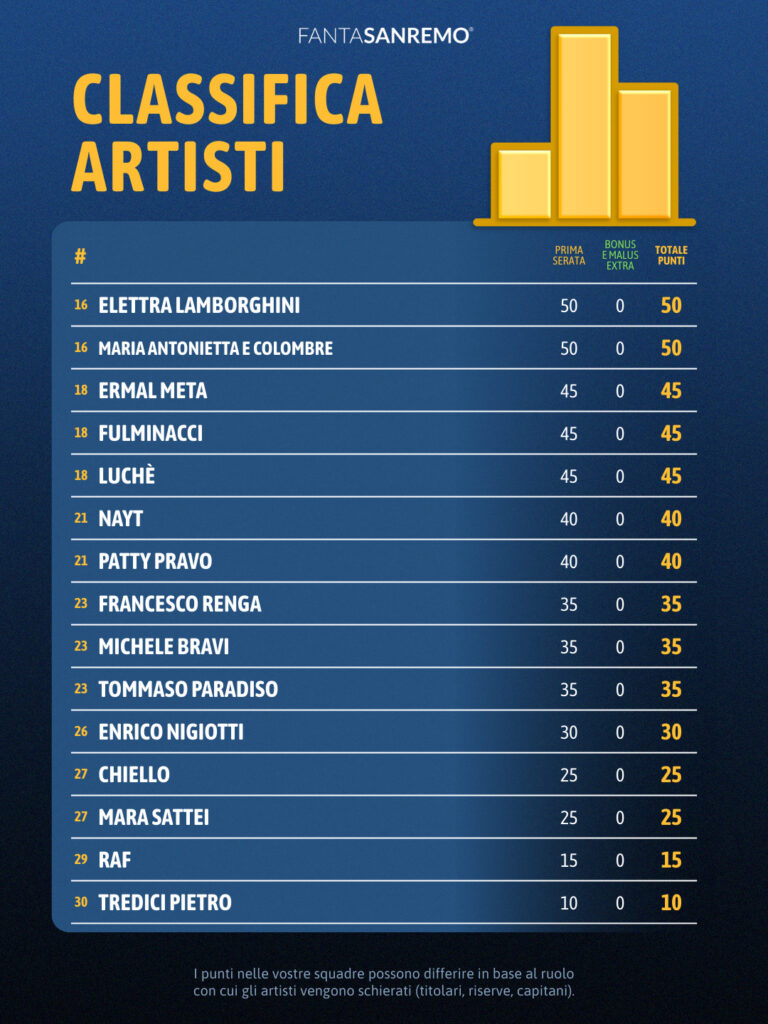 FANTASANREMO®

CLASSIFICA ARTISTI

| # |  | PRIMA SERATA | BONUS E MALUS EXTRA | TOTALE PUNTI |
|---|---|---|---|---|
| 16 | ELETTRA LAMBORGHINI | 50 | 0 | 50 |
| 16 | MARIA ANTONIETTA E COLOMBRE | 50 | 0 | 50 |
| 18 | ERMAL META | 45 | 0 | 45 |
| 18 | FULMINACCI | 45 | 0 | 45 |
| 18 | LUCHÈ | 45 | 0 | 45 |
| 21 | NAYT | 40 | 0 | 40 |
| 21 | PATTY PRAVO | 40 | 0 | 40 |
| 23 | FRANCESCO RENGA | 35 | 0 | 35 |
| 23 | MICHELE BRAVI | 35 | 0 | 35 |
| 23 | TOMMASO PARADISO | 35 | 0 | 35 |
| 26 | ENRICO NIGIOTTI | 30 | 0 | 30 |
| 27 | CHIELLO | 25 | 0 | 25 |
| 27 | MARA SATTEI | 25 | 0 | 25 |
| 29 | RAF | 15 | 0 | 15 |
| 30 | TREDICI PIETRO | 10 | 0 | 10 |

I punti nelle vostre squadre possono differire in base al ruolo con cui gli artisti vengono schierati (titolari, riserve, capitani).